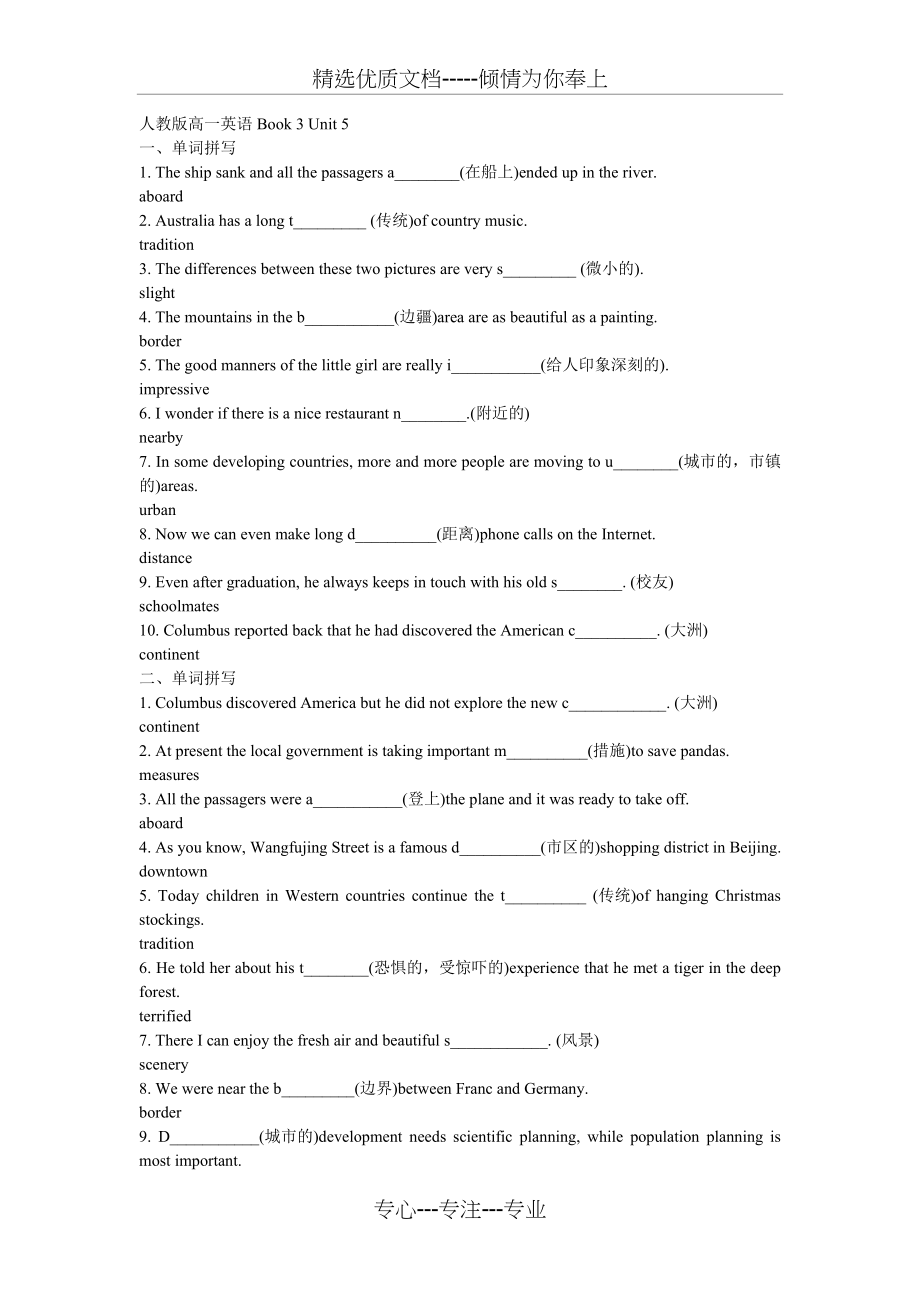 精选优质文档-----倾情为你奉上

人教版高一英语 Book 3 Unit 5
一、单词拼写
1. The ship sank and all the passagers a________(在船上)ended up in the river.
aboard
2. Australia has a long t_________ (传统)of country music.
tradition
3. The differences between these two pictures are very s_________ (微小的).
slight
4. The mountains in the b___________(边疆)area are as beautiful as a painting.
border
5. The good manners of the little girl are really i___________(给人印象深刻的).
impressive
6. I wonder if there is a nice restaurant n________.(附近的)
nearby
7. In some developing countries, more and more people are moving to u________(城市的，市镇的)areas.
urban
8. Now we can even make long d__________(距离)phone calls on the Internet.
distance
9. Even after graduation, he always keeps in touch with his old s________. (校友)
schoolmates
10. Columbus reported back that he had discovered the American c__________. (大洲)
continent
二、单词拼写
1. Columbus discovered America but he did not explore the new c____________. (大洲)
continent
2. At present the local government is taking important m__________(措施)to save pandas.
measures
3. All the passagers were a___________(登上)the plane and it was ready to take off.
aboard
4. As you know, Wangfujing Street is a famous d__________(市区的)shopping district in Beijing.
downtown
5. Today children in Western countries continue the t__________ (传统)of hanging Christmas stockings.
tradition
6. He told her about his t________(恐惧的，受惊吓的)experience that he met a tiger in the deep forest.
terrified
7. There I can enjoy the fresh air and beautiful s____________. (风景)
scenery
8. We were near the b_________(边界)between Franc and Germany.
border
9. D___________(城市的)development needs scientific planning, while population planning is most important.

专心---专注---专业